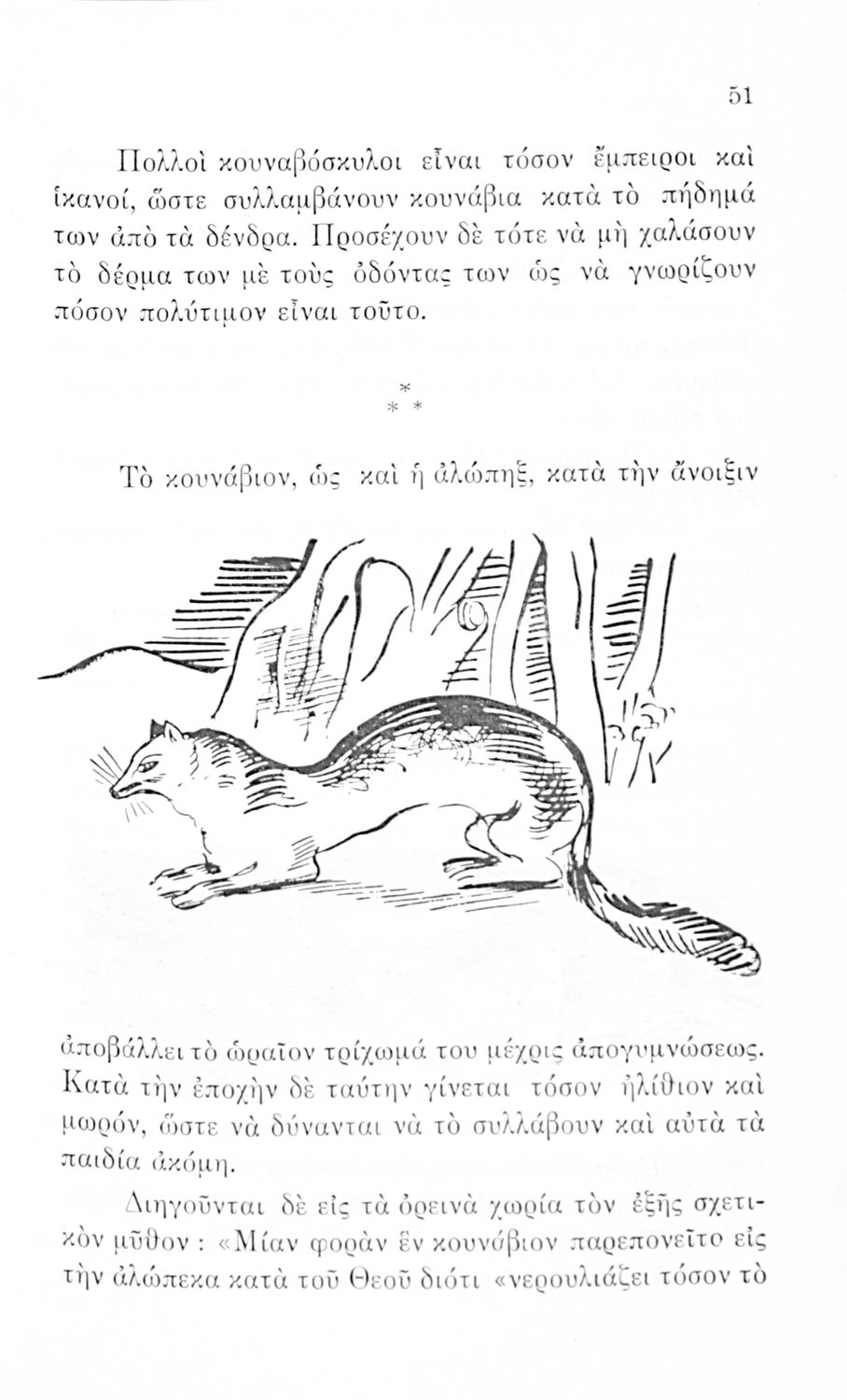 51

Πολλοὶ κουναβόσκυλοι εἶναι τόσον ἔμπειροι καὶ ἱκανοί, ὥστε συλλαμβάνουν κουνάβια κατὰ τὸ πήδημά των ἀπὸ τὰ δένδρα. Προσέχουν δὲ τότε νὰ μὴ χαλάσουν τὸ δέρμα των μὲ τοὺς ὀδόντας των ὡς νὰ γνωρίζουν πόσον πολύτιμον εἶναι τοῦτο.

* * *

Τὸ κουνάβιον, ὡς καὶ ἡ ἀλώπηξ, κατὰ τὴν ἄνοιξιν ἀποβάλλει τὸ ὡραῖον τρίχωμά του μέχρις ἀπογυμνώσεως. Κατὰ τὴν ἐποχὴν δὲ ταύτην γίνεται τόσον ἠλίθιον καὶ μωρόν, ὥστε νὰ δύνανται νὰ τὸ συλλάβουν καὶ αὐτὰ τὰ παιδία ἀκόμη.

Διηγοῦνται δὲ εἰς τὰ ὀρεινὰ χωρία τὸν ἑξῆς σχετικὸν μῦθον : «Μίαν φορὰν ἓν κουνάβιον παρεπονεῖτο εἰς τὴν ἀλώπεκα κατὰ τοῦ Θεοῦ διότι «νερουλιάζει τόσον τὸ